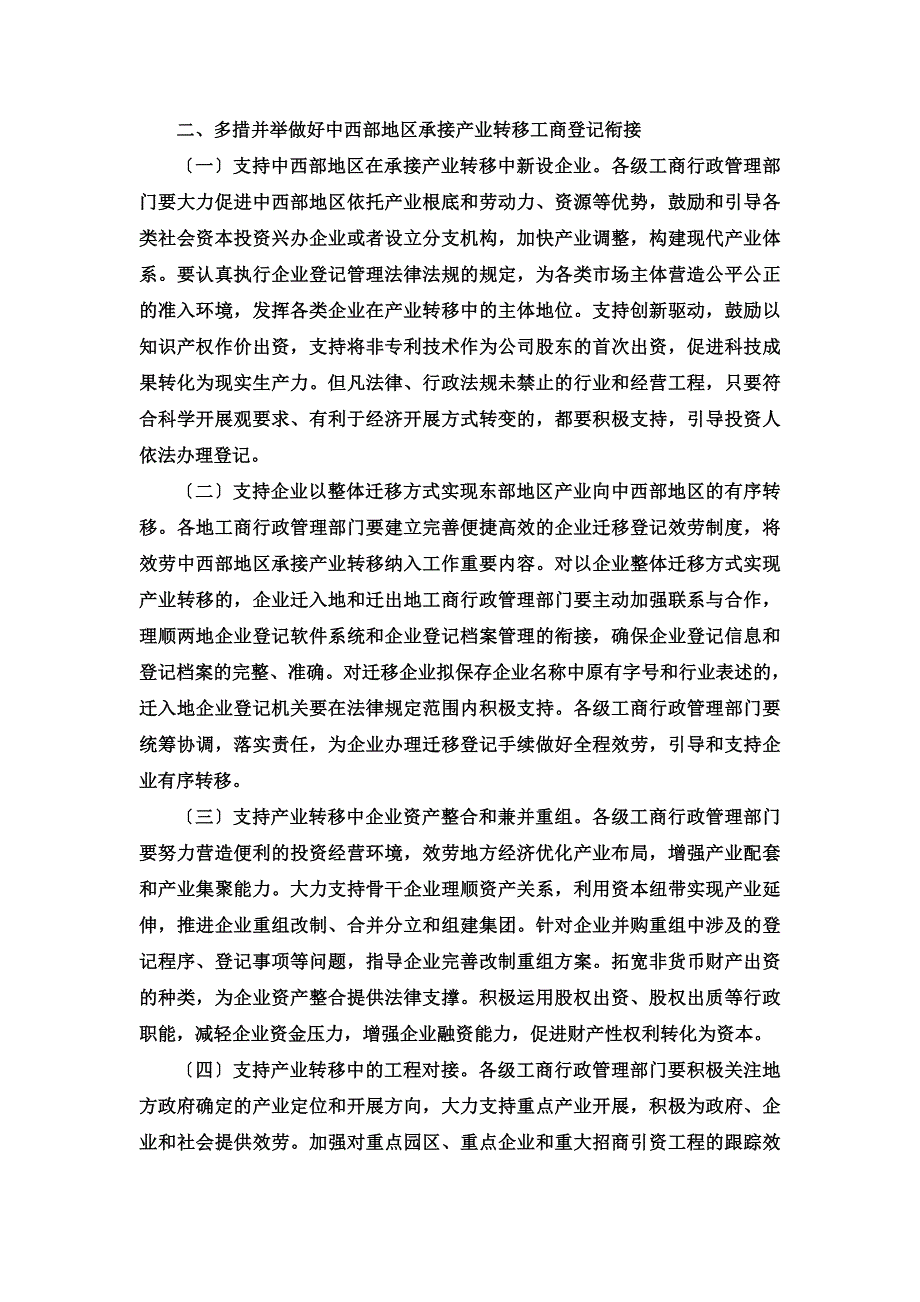 二、多措并举做好中西部地区承接产业转移工商登记衔接

〔一〕支持中西部地区在承接产业转移中新设企业。各级工商行政管理部门要大力促进中西部地区依托产业根底和劳动力、资源等优势，鼓励和引导各类社会资本投资兴办企业或者设立分支机构，加快产业调整，构建现代产业体系。要认真执行企业登记管理法律法规的规定，为各类市场主体营造公平公正的准入环境，发挥各类企业在产业转移中的主体地位。支持创新驱动，鼓励以知识产权作价出资，支持将非专利技术作为公司股东的首次出资，促进科技成果转化为现实生产力。但凡法律、行政法规未禁止的行业和经营工程，只要符合科学开展观要求、有利于经济开展方式转变的，都要积极支持，引导投资人依法办理登记。

〔二〕支持企业以整体迁移方式实现东部地区产业向中西部地区的有序转移。各地工商行政管理部门要建立完善便捷高效的企业迁移登记效劳制度，将效劳中西部地区承接产业转移纳入工作重要内容。对以企业整体迁移方式实现产业转移的，企业迁入地和迁出地工商行政管理部门要主动加强联系与合作，理顺两地企业登记软件系统和企业登记档案管理的衔接，确保企业登记信息和登记档案的完整、准确。对迁移企业拟保存企业名称中原有字号和行业表述的，迁入地企业登记机关要在法律规定范围内积极支持。各级工商行政管理部门要统筹协调，落实责任，为企业办理迁移登记手续做好全程效劳，引导和支持企业有序转移。

〔三〕支持产业转移中企业资产整合和兼并重组。各级工商行政管理部门要努力营造便利的投资经营环境，效劳地方经济优化产业布局，增强产业配套和产业集聚能力。大力支持骨干企业理顺资产关系，利用资本纽带实现产业延伸，推进企业重组改制、合并分立和组建集团。针对企业并购重组中涉及的登记程序、登记事项等问题，指导企业完善改制重组方案。拓宽非货币财产出资的种类，为企业资产整合提供法律支撑。积极运用股权出资、股权出质等行政职能，减轻企业资金压力，增强企业融资能力，促进财产性权利转化为资本。

〔四〕支持产业转移中的工程对接。各级工商行政管理部门要积极关注地方政府确定的产业定位和开展方向，大力支持重点产业开展，积极为政府、企业和社会提供效劳。加强对重点园区、重点企业和重大招商引资工程的跟踪效